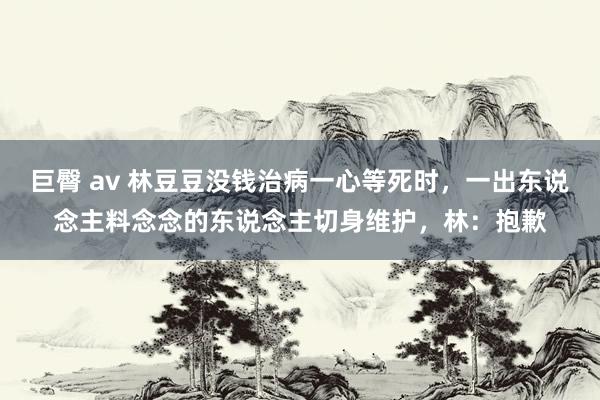 巨臀 av 林豆豆没钱治病一心等死时，一出东说念主料念念的东说念主切身维护，林：抱歉